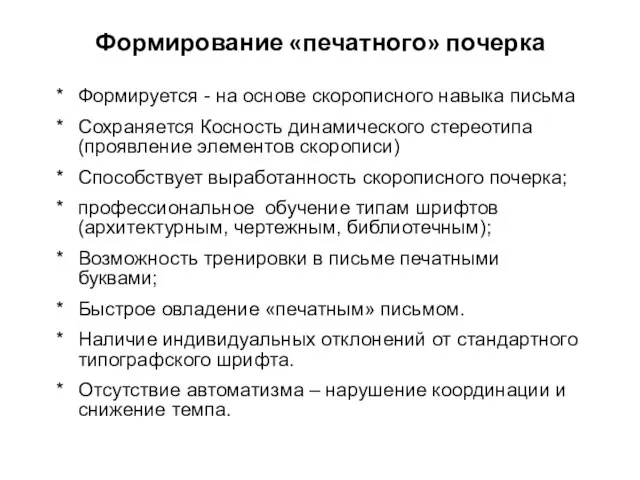 Формирование «печатного» почерка

* Формируется - на основе скорописного навыка письма
* Сохраняется Косность динамического стереотипа (проявление элементов скорописи)
* Способствует выработанность скорописного почерка;
* профессиональное обучение типам шрифтов (архитектурным, чертежным, библиотечным);
* Возможность тренировки в письме печатными буквами;
* Быстрое овладение «печатным» письмом.
* Наличие индивидуальных отклонений от стандартного типографского шрифта.
* Отсутствие автоматизма – нарушение координации и снижение темпа.